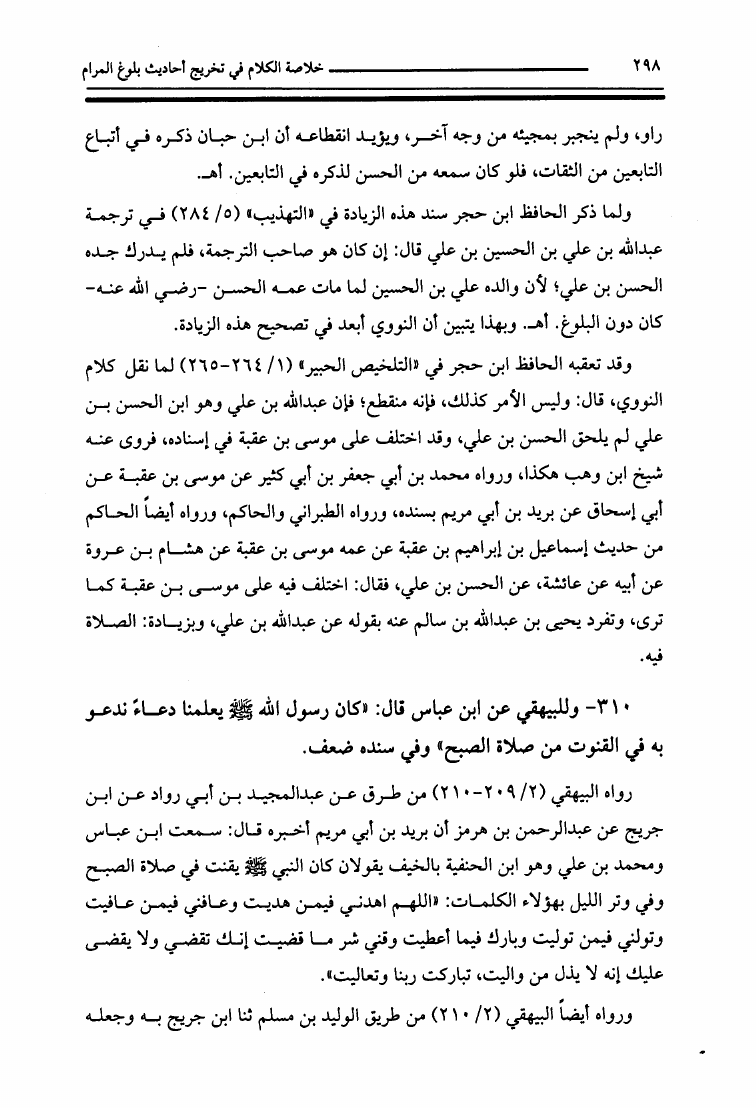 ٢٩٨ خلاصة الكلام في تخريج أحاديث بلوغ المرام

راو، ولم ينجبر بمجيئه من وجه آخر، ويؤيد انقطاعه أن ابن حبان ذكره في أتباع التابعين من الثقات، فلو كان سمعه من الحسن لذكره في التابعين. أهـ.

ولما ذكر الحافظ ابن حجر سند هذه الزيادة في «التهذيب» (٥/ ٢٨٤) في ترجمة عبدالله بن علي بن الحسين بن علي قال: إن كان هو صاحب الترجمة، فلم يدرك جده الحسن بن علي؛ لأن والده علي بن الحسين لما مات عمه الحسن -رضي الله عنه- كان دون البلوغ. أهـ. وبهذا يتبين أن النووي أبعد في تصحيح هذه الزيادة.

وقد تعقبه الحافظ ابن حجر في «التلخيص الحبير» (١/ ٢٦٤-٢٦٥) لما نقل كلام النووي، قال: وليس الأمر كذلك، فإنه منقطع؛ فإن عبدالله بن علي وهو ابن الحسن بن علي لم يلحق الحسن بن علي، وقد اختلف على موسى بن عقبة في إسناده، فروى عنه شيخ ابن وهب هكذا، ورواه محمد بن أبي جعفر بن أبي كثير عن موسى بن عقبة عن أبي إسحاق عن بريد بن أبي مريم بسنده، ورواه الطبراني والحاكم، ورواه أيضاً الحاكم من حديث إسماعيل بن إبراهيم بن عقبة عن عمه موسى بن عقبة عن هشام بن عروة عن أبيه عن عائشة، عن الحسن بن علي، فقال: اختلف فيه على موسى بن عقبة كما ترى، وتفرد يحيى بن عبدالله بن سالم عنه بقوله عن عبدالله بن علي، وبزيادة: الصلاة فيه.

٣١٠- وللبيهقي عن ابن عباس قال: «كان رسول الله ﷺ يعلمنا دعاءً ندعو به في القنوت من صلاة الصبح» وفي سنده ضعف.

رواه البيهقي (٢/ ٢٠٩-٢١٠) من طرق عن عبدالمجيد بن أبي رواد عن ابن جريج عن عبدالرحمن بن هرمز أن بريد بن أبي مريم أخبره قال: سمعت ابن عباس ومحمد بن علي وهو ابن الحنفية بالخيف يقولان كان النبي ﷺ يقنت في صلاة الصبح وفي وتر الليل بهؤلاء الكلمات: «اللهم اهدني فيمن هديت وعافني فيمن عافيت وتولني فيمن توليت وبارك فيما أعطيت وقني شر ما قضيت إنك تقضي ولا يقضى عليك إنه لا يذل من واليت، تباركت ربنا وتعاليت».

ورواه أيضاً البيهقي (٢/ ٢١٠) من طريق الوليد بن مسلم ثنا ابن جريج به وجعله